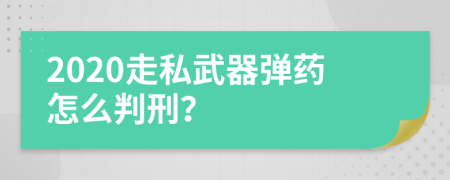 2020走私武器弹药怎么判刑?